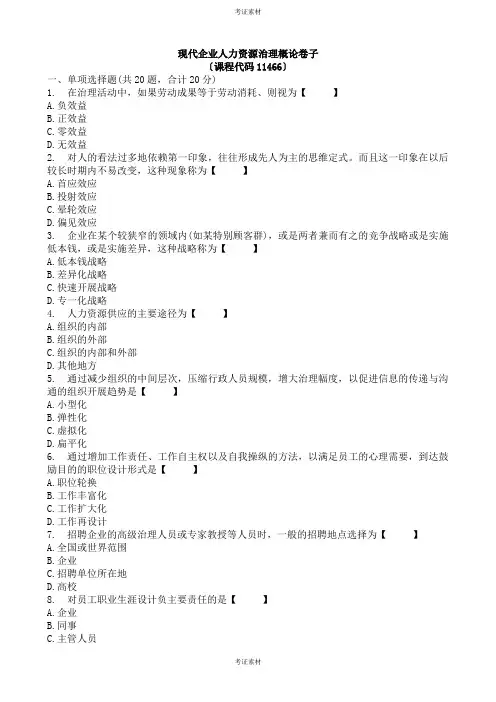 考证素材

现代企业人力资源治理概论卷子
〔课程代码 11466〕

一、单项选择题(共 20 题，合计 20 分)

1. 在治理活动中，如果劳动成果等于劳动消耗、则视为【　　】
A. 负效益
B. 正效益
C. 零效益
D. 无效益

2. 对人的看法过多地依赖第一印象，往往形成先人为主的思维定式。而且这一印象在以后较长时期内不易改变，这种现象称为【　　】
A. 首应效应
B. 投射效应
C. 晕轮效应
D. 偏见效应

3. 企业在某个较狭窄的领域内(如某特别顾客群)，或是两者兼而有之的竞争战略或是实施低本钱，或是实施差异，这种战略称为【　　】
A. 低本钱战略
B. 差异化战略
C. 快速开展战略
D. 专一化战略

4. 人力资源供应的主要途径为【　　】
A. 组织的内部
B. 组织的外部
C. 组织的内部和外部
D. 其他地方

5. 通过减少组织的中间层次，压缩行政人员规模，增大治理幅度，以促进信息的传递与沟通的组织开展趋势是【　　】
A. 小型化
B. 弹性化
C. 虚拟化
D. 扁平化

6. 通过增加工作责任、工作自主权以及自我操纵的方法，以满足员工的心理需要，到达鼓励目的的职位设计形式是【　　】
A. 职位轮换
B. 工作丰富化
C. 工作扩大化
D. 工作再设计

7. 招聘企业的高级治理人员或专家教授等人员时，一般的招聘地点选择为【　　】
A. 全国或世界范围
B. 企业
C. 招聘单位所在地
D. 高校

8. 对员工职业生涯设计负主要责任的是【　　】
A. 企业
B. 同事
C. 主管人员

考证素材